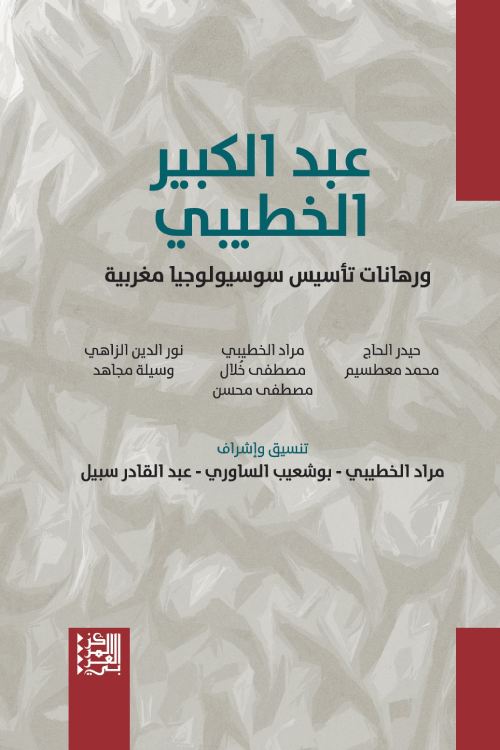 عبد الكبير
الخطيبي

ورهانات تأسيس سوسيولوجيا مغربية

حيدر الحاج
محمد معطسيم

مراد الخطيبي
مصطفى خُلال
مصطفى محسن

نور الدين الزاهي
وسيلة مجاهد

تنسيق وإشراف
مراد الخطيبي - بوشعيب الساوري - عبد القادر سبيل

المركز العربي